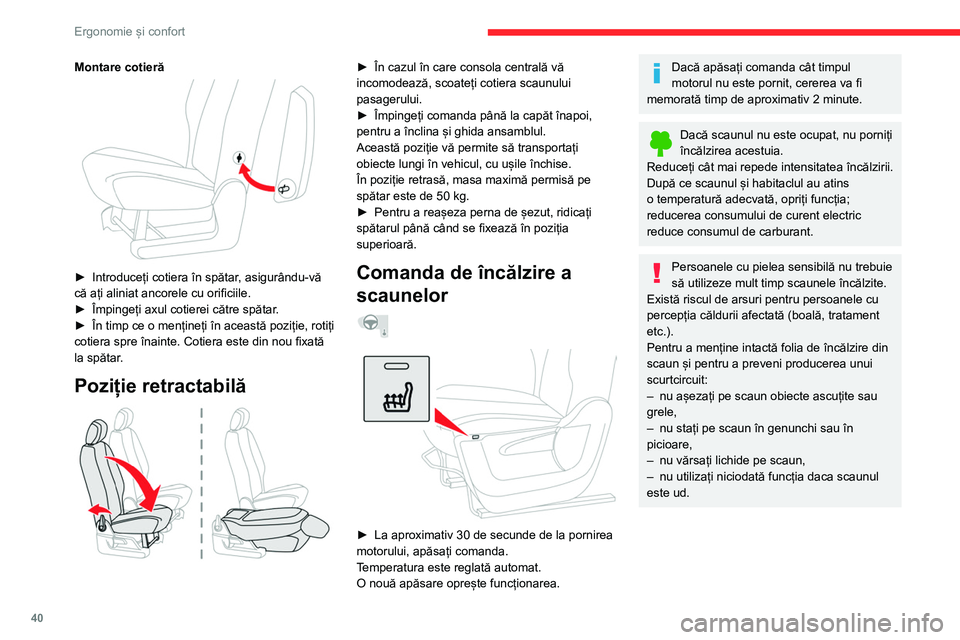 Ergonomie și confort

Montare cotieră

► Introduceți cotiera în spătar, asigurându-vă că ați aliniat ancorele cu orificiile.
► Împingeți axul cotierei către spătar.
► În timp ce o mențineți în această poziție, rotiți cotiera spre înainte. Cotiera este din nou fixată la spătar.

Poziție retractabilă

► În cazul în care consola centrală vă incomodează, scoateți cotiera scaunului pasagerului.
► Împingeți comanda până la capăt înapoi, pentru a înclina și ghida ansamblul.
Această poziție vă permite să transportați obiecte lungi în vehicul, cu ușile închise.
În poziție retrasă, masa maximă permisă pe spătar este de 50 kg.
► Pentru a reașeza perna de șezut, ridicați spătarul până când se fixează în poziția superioară.

Comanda de încălzire a scaunelor

► La aproximativ 30 de secunde de la pornirea motorului, apăsați comanda.
Temperatura este reglată automat.
O nouă apăsare oprește funcționarea.

Dacă apăsați comanda cât timpul motorul nu este pornit, cererea va fi memorată timp de aproximativ 2 minute.

Dacă scaunul nu este ocupat, nu porniți încălzirea acestuia.
Reduceți cât mai repede intensitatea încălzirii. După ce scaunul și habitaclul au atins o temperatură adecvată, opriți funcția; reducerea consumului de curent electric reduce consumul de carburant.

Persoanele cu pielea sensibilă nu trebuie să utilizeze mult timp scaunele încălzite.
Există riscul de arsuri pentru persoanele cu percepția căldurii afectată (boală, tratament etc.).
Pentru a menține intactă folia de încălzire din scaun și pentru a preveni producerea unui scurtcircuit:
– nu așezați pe scaun obiecte ascuțite sau grele,
– nu stați pe scaun în genunchi sau în picioare,
– nu vărsați lichide pe scaun,
– nu utilizați niciodată funcția daca scaunul este ud.

40

carmanualsonline.info